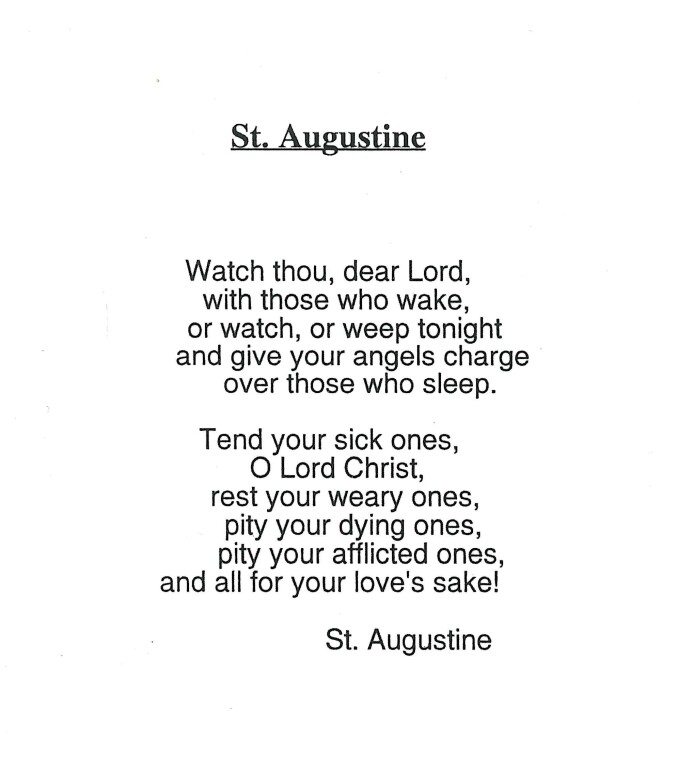 St. Augustine

Watch thou, dear Lord,
with those who wake,
or watch, or weep tonight
and give your angels charge
over those who sleep.

Tend your sick ones,
O Lord Christ,
rest your weary ones,
pity your dying ones,
pity your afflicted ones,
and all for your love's sake!

St. Augustine